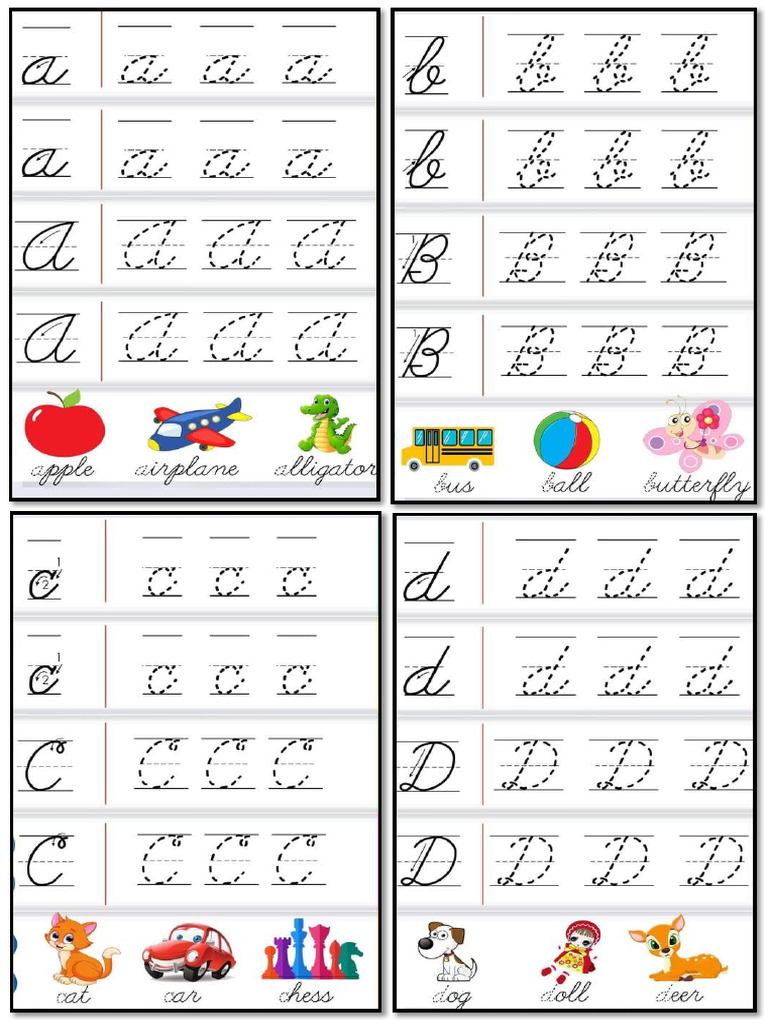 a a a a
a a a a
A A A A
A A A A
apple airplane alligator

b b b b
b b b b
B B B B
B B B B
bus ball butterfly

c c c c
c c c c
C C C C
C C C C
cat car chess

d d d d
d d d d
D D D D
D D D D
dog doll deer